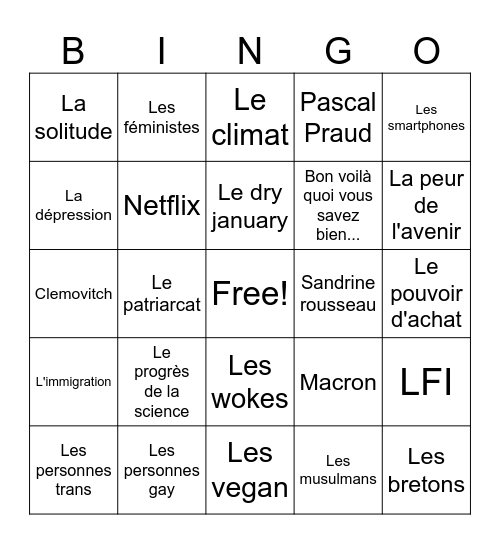 | B | I | N | G | O |
|---|---|---|---|---|
| La solitude | Les féministes | Le climat | Pascal Praud | Les smartphones |
| La dépression | Netflix | Le dry january | Bon voilà quoi vous savez bien... | La peur de l'avenir |
| Clemovitch | Le patriarcat | Free! | Sandrine rousseau | Le pouvoir d'achat |
| L'immigration | Le progrès de la science | Les wokes | Macron | LFI |
| Les personnes trans | Les personnes gay | Les vegan | Les musulmans | Les bretons |